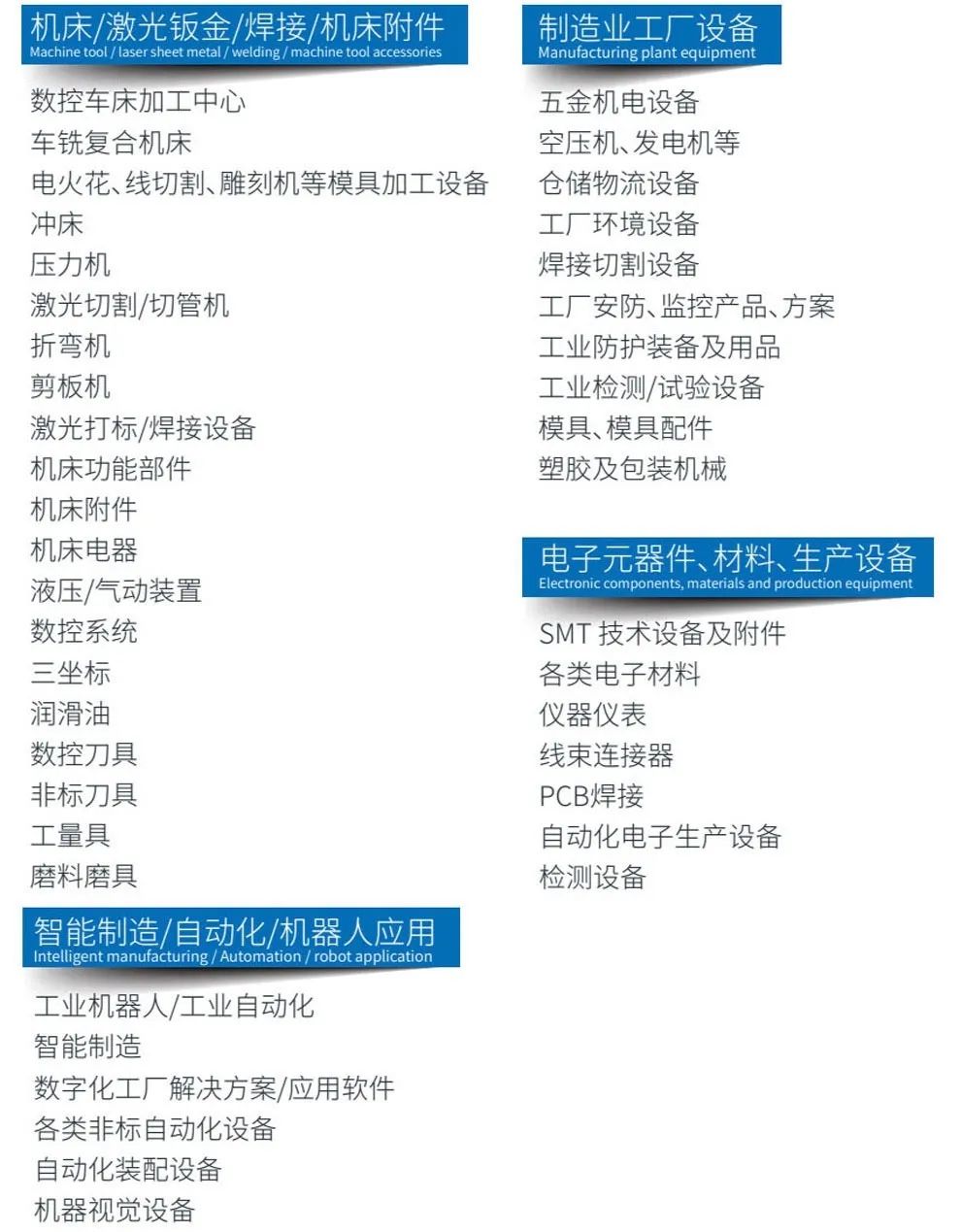 机床/激光钣金/焊接/机床附件
Machine tool / laser sheet metal / welding / machine tool accessories

数控车床加工中心
车铣复合机床
电火花、线切割、雕刻机等模具加工设备
冲床
压力机
激光切割/切管机
折弯机
剪板机
激光打标/焊接设备
机床功能部件
机床附件
机床电器
液压/气动装置
数控系统
三坐标
润滑油
数控刀具
非标刀具
工量具
磨料磨具

智能制造/自动化/机器人应用
Intelligent manufacturing / Automation / robot application

工业机器人/工业自动化
智能制造
数字化工厂解决方案/应用软件
各类非标自动化设备
自动化装配设备
机器视觉设备

制造业工厂设备
Manufacturing plant equipment

五金机电设备
空压机、发电机等
仓储物流设备
工厂环境设备
焊接切割设备
工厂安防、监控产品、方案
工业防护装备及用品
工业检测/试验设备
模具、模具配件
塑胶及包装机械

电子元器件、材料、生产设备
Electronic components, materials and production equipment

SMT 技术设备及附件
各类电子材料
仪器仪表
线束连接器
PCB焊接
自动化电子生产设备
检测设备